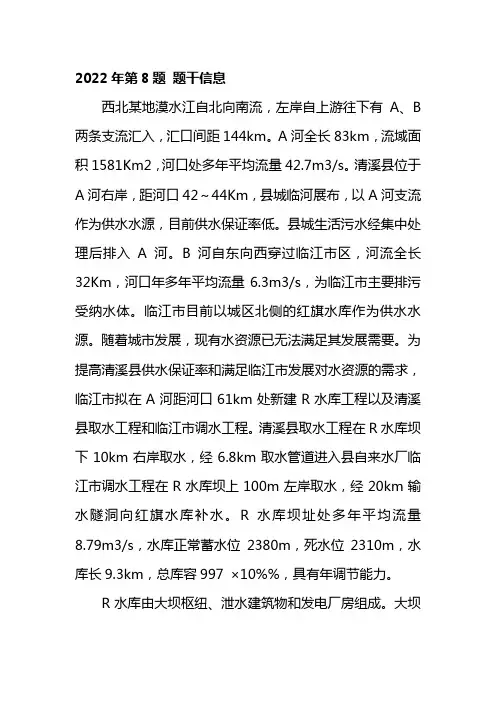 2022 年第 8 题 题干信息

西北某地漠水江自北向南流，左岸自上游往下有 A、B 两条支流汇入，汇口间距 144km。A 河全长 83km，流域面积 1581Km2，河口处多年平均流量 42.7m3/s。清溪县位于 A 河右岸，距河口 42～44Km，县城临河展布，以 A 河支流作为供水水源，目前供水保证率低。县城生活污水经集中处理后排入 A 河。B 河自东向西穿过临江市区，河流全长 32Km，河口年多年平均流量 6.3m3/s，为临江市主要排污受纳水体。临江市目前以城区北侧的红旗水库作为供水水源。随着城市发展，现有水资源已无法满足其发展需要。为提高清溪县供水保证率和满足临江市发展对水资源的需求，临江市拟在 A 河距河口 61km 处新建 R 水库工程以及清溪县取水工程和临江市调水工程。清溪县取水工程在 R 水库坝下 10km 右岸取水，经 6.8km 取水管道进入县自来水厂临江市调水工程在 R 水库坝上 100m 左岸取水，经 20km 输水隧洞向红旗水库补水。R 水库坝址处多年平均流量 8.79m3/s，水库正常蓄水位 2380m，死水位 2310m，水库长 9.3km，总库容 997 ×10%%，具有年调节能力。

R 水库由大坝枢纽、泄水建筑物和发电厂房组成。大坝